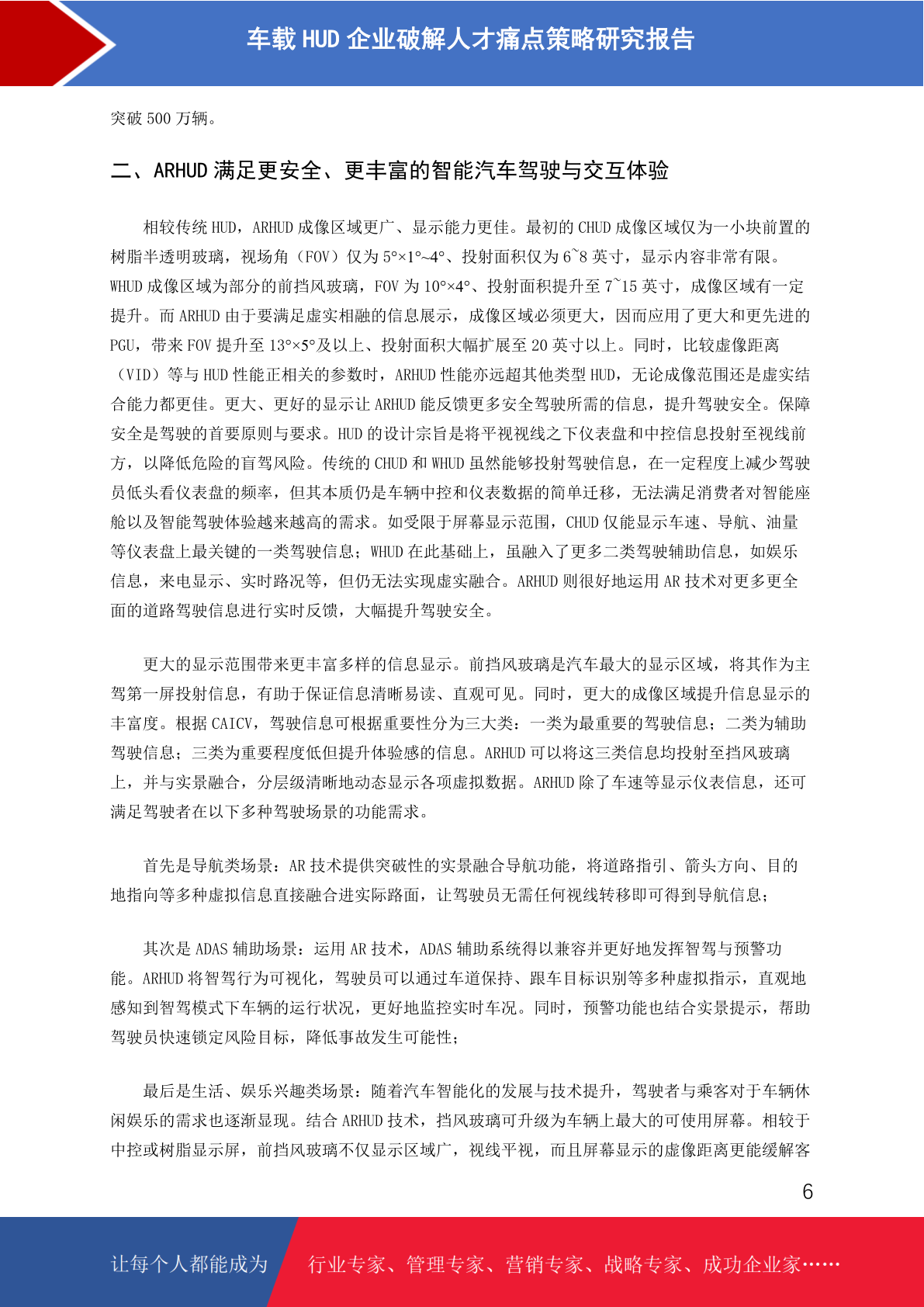 车载 HUD 企业破解人才痛点策略研究报告

突破 500 万辆。

二、ARHUD 满足更安全、更丰富的智能汽车驾驶与交互体验

相较传统 HUD，ARHUD 成像区域更广、显示能力更佳。最初的 CHUD 成像区域仅为一小块前置的树脂半透明玻璃，视场角（FOV）仅为 5°×1°~4°、投射面积仅为 6~8 英寸，显示内容非常有限。WHUD 成像区域为部分的前挡风玻璃，FOV 为 10°×4°、投射面积提升至 7~15 英寸，成像区域有一定提升。而 ARHUD 由于要满足虚实相融的信息展示，成像区域必须更大，因而应用了更大和更先进的 PGU，带来 FOV 提升至 13°×5°及以上、投射面积大幅扩展至 20 英寸以上。同时，比较虚像距离（VID）等与 HUD 性能正相关的参数时，ARHUD 性能亦远超其他类型 HUD，无论成像范围还是虚实结合能力都更佳。更大、更好的显示让 ARHUD 能反馈更多安全驾驶所需的信息，提升驾驶安全。保障安全是驾驶的首要原则与要求。HUD 的设计宗旨是将平视视线之下仪表盘和中控信息投射至视线前方，以降低危险的盲驾风险。传统的 CHUD 和 WHUD 虽然能够投射驾驶信息，在一定程度上减少驾驶员低头看仪表盘的频率，但其本质仍是车辆中控和仪表数据的简单迁移，无法满足消费者对智能座舱以及智能驾驶体验越来越高的需求。如受限于屏幕显示范围，CHUD 仅能显示车速、导航、油量等仪表盘上最关键的一类驾驶信息；WHUD 在此基础上，虽融入了更多二类驾驶辅助信息，如娱乐信息，来电显示、实时路况等，但仍无法实现虚实融合。ARHUD 则很好地运用 AR 技术对更多更全面的道路驾驶信息进行实时反馈，大幅提升驾驶安全。

更大的显示范围带来更丰富多样的信息显示。前挡风玻璃是汽车最大的显示区域，将其作为主驾第一屏投射信息，有助于保证信息清晰易读、直观可见。同时，更大的成像区域提升信息显示的丰富度。根据 CAICV，驾驶信息可根据重要性分为三大类：一类为最重要的驾驶信息；二类为辅助驾驶信息；三类为重要程度低但提升体验感的信息。ARHUD 可以将这三类信息均投射至挡风玻璃上，并与实景融合，分层级清晰地动态显示各项虚拟数据。ARHUD 除了车速等显示仪表信息，还可满足驾驶者在以下多种驾驶场景的功能需求。

首先是导航类场景：AR 技术提供突破性的实景融合导航功能，将道路指引、箭头方向、目的地指向等多种虚拟信息直接融合进实际路面，让驾驶员无需任何视线转移即可得到导航信息；

其次是 ADAS 辅助场景：运用 AR 技术，ADAS 辅助系统得以兼容并更好地发挥智驾与预警功能。ARHUD 将智驾行为可视化，驾驶员可以通过车道保持、跟车目标识别等多种虚拟指示，直观地感知到智驾模式下车辆的运行状况，更好地监控实时车况。同时，预警功能也结合实景提示，帮助驾驶员快速锁定风险目标，降低事故发生可能性；

最后是生活、娱乐兴趣类场景：随着汽车智能化的发展与技术提升，驾驶者与乘客对于车辆休闲娱乐的需求也逐渐显现。结合 ARHUD 技术，挡风玻璃可升级为车辆上最大的可使用屏幕。相较于中控或树脂显示屏，前挡风玻璃不仅显示区域广，视线平视，而且屏幕显示的虚像距离更能缓解客

6

让每个人都能成为 行业专家、管理专家、营销专家、战略专家、成功企业家……